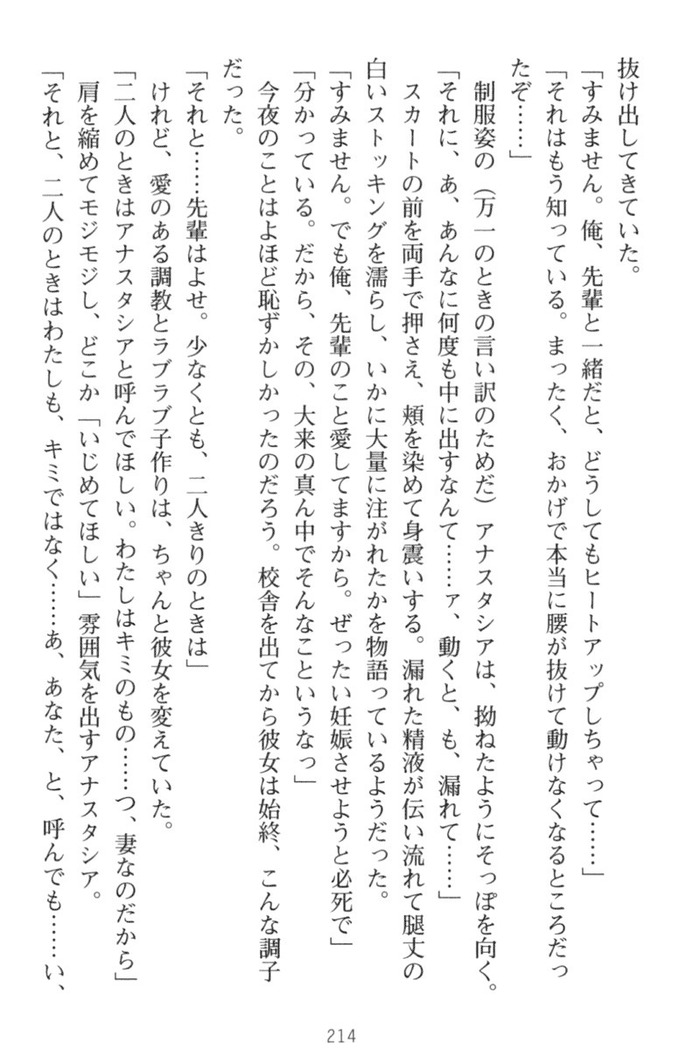 抜け出してきていた。

「すみません。俺、先輩と一緒だと、どうしてもヒートアップしちゃって……」

「それはもう知っている。まったく、おかげで本当に腰が抜けて動けなくなるところだったぞ……」

制服姿の（万一のときの言い訳のためだ）アナスタシアは、拗ねたようにそっぽを向く。

「それに、あ、あんなに何度も中に出すなんて……ァ、動くと、も、漏れて……」

スカートの前を両手で押さえ、頬を染めて身震いする。漏れた精液が伝い流れて腿丈の白いストッキングを濡らし、いかに大量に注がれたかを物語っているようだった。

「すみません。でも俺、先輩のこと愛してますから。ぜったい妊娠させようと必死で」

「分かっている。だから、その、大来の真ん中でそんなこというなっ」

今夜のことはよほど恥ずかしかったのだろう。校舎を出てから彼女は始終、こんな調子だった。

「それと……先輩はよせ。少なくとも、二人きりのときは」

けれど、愛のある調教とラブラブ子作りは、ちゃんと彼女を変えていた。

「二人のときはアナスタシアと呼んでほしい。わたしはキミのもの……つ、妻なのだから」

肩を縮めてモジモジし、どこか「いじめてほしい」雰囲気を出すアナスタシア。

「それと、二人のときはわたしも、キミではなく……あ、あなた、と、呼んでも……い、

214